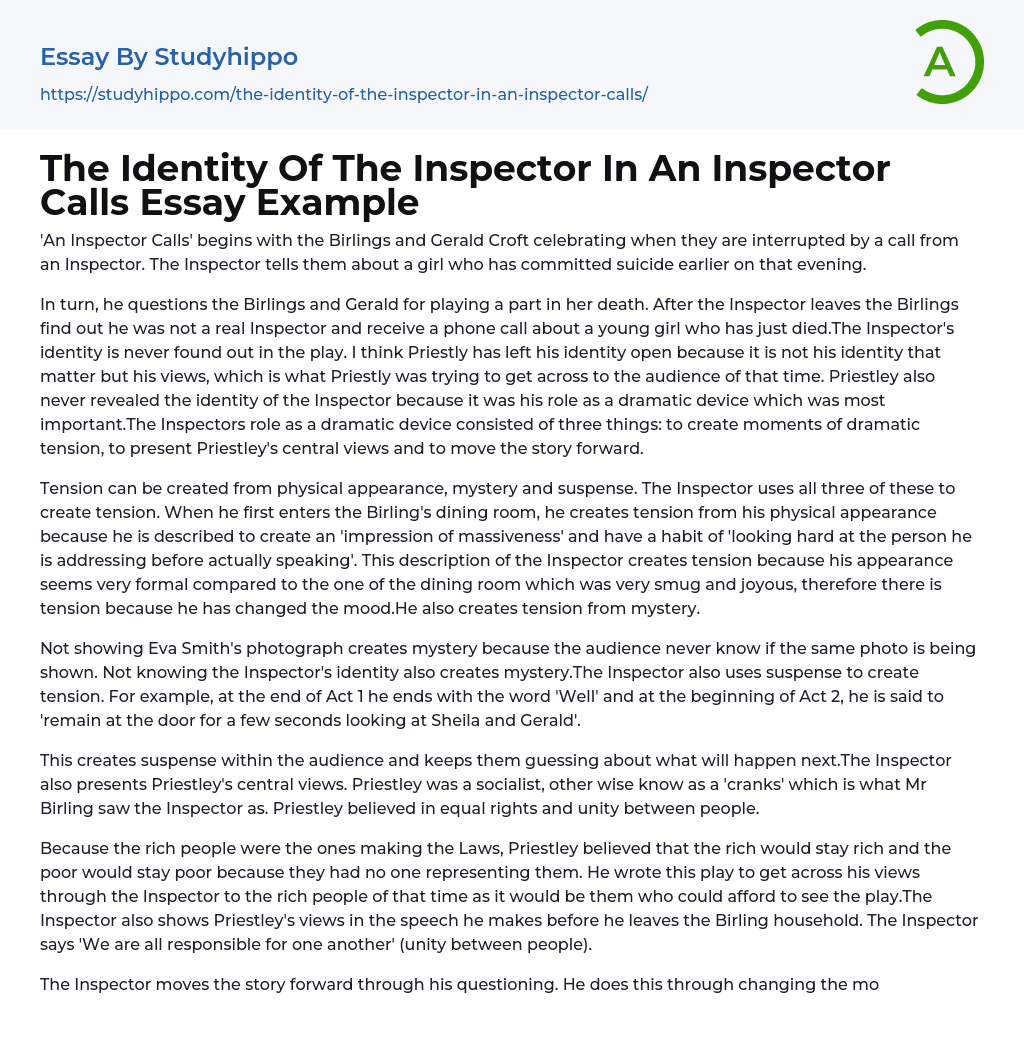 Essay By Studyhippo

https://studyhippo.com/the-identity-of-the-inspector-in-an-inspector-calls/

A

The Identity Of The Inspector In An Inspector Calls Essay Example

'An Inspector Calls' begins with the Birlings and Gerald Croft celebrating when they are interrupted by a call from an Inspector. The Inspector tells them about a girl who has committed suicide earlier on that evening.

In turn, he questions the Birlings and Gerald for playing a part in her death. After the Inspector leaves the Birlings find out he was not a real Inspector and receive a phone call about a young girl who has just died.The Inspector's identity is never found out in the play. I think Priestly has left his identity open because it is not his identity that matter but his views, which is what Priestly was trying to get across to the audience of that time. Priestley also never revealed the identity of the Inspector because it was his role as a dramatic device which was most important.The Inspectors role as a dramatic device consisted of three things: to create moments of dramatic tension, to present Priestley's central views and to move the story forward.

Tension can be created from physical appearance, mystery and suspense. The Inspector uses all three of these to create tension. When he first enters the Birling's dining room, he creates tension from his physical appearance because he is described to create an 'impression of massiveness' and have a habit of 'looking hard at the person he is addressing before actually speaking'. This description of the Inspector creates tension because his appearance seems very formal compared to the one of the dining room which was very smug and joyous, therefore there is tension because he has changed the mood.He also creates tension from mystery.

Not showing Eva Smith's photograph creates mystery because the audience never know if the same photo is being shown. Not knowing the Inspector's identity also creates mystery.The Inspector also uses suspense to create tension. For example, at the end of Act 1 he ends with the word 'Well' and at the beginning of Act 2, he is said to 'remain at the door for a few seconds looking at Sheila and Gerald'.

This creates suspense within the audience and keeps them guessing about what will happen next.The Inspector also presents Priestley's central views. Priestley was a socialist, other wise know as a 'cranks' which is what Mr Birling saw the Inspector as. Priestley believed in equal rights and unity between people.

Because the rich people were the ones making the Laws, Priestley believed that the rich would stay rich and the poor would stay poor because they had no one representing them. He wrote this play to get across his views through the Inspector to the rich people of that time as it would be them who could afford to see the play.The Inspector also shows Priestley's views in the speech he makes before he leaves the Birling household. The Inspector says 'We are all responsible for one another' (unity between people).

The Inspector moves the story forward through his questioning. He does this through changing the mo